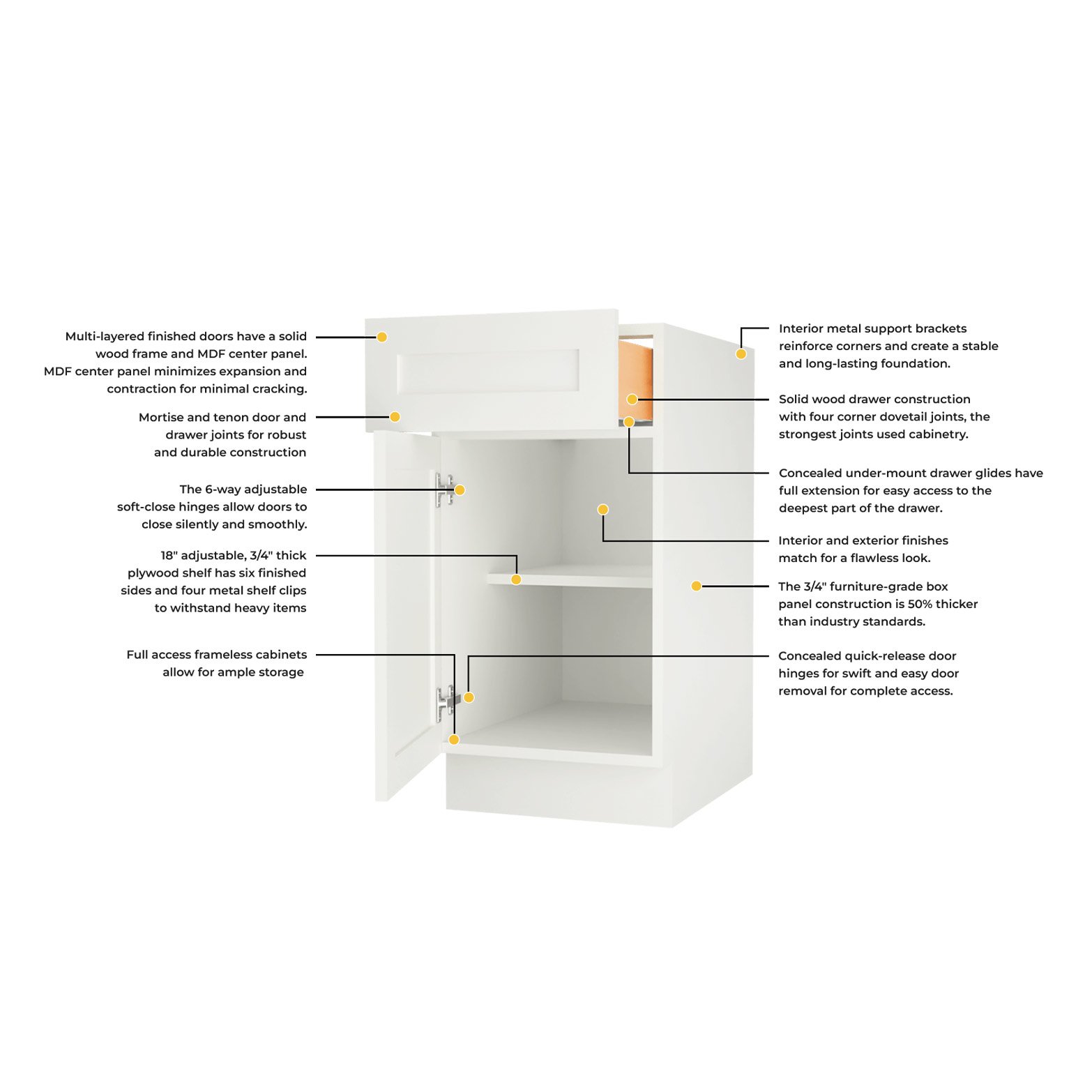 Multi-layered finished doors have a solid wood frame and MDF center panel. MDF center panel minimizes expansion and contraction for minimal cracking.

Mortise and tenon door and drawer joints for robust and durable construction

The 6-way adjustable soft-close hinges allow doors to close silently and smoothly.

18" adjustable, 3/4" thick plywood shelf has six finished sides and four metal shelf clips to withstand heavy items

Full access frameless cabinets allow for ample storage

Interior metal support brackets reinforce corners and create a stable and long-lasting foundation.

Solid wood drawer construction with four corner dovetail joints, the strongest joints used cabinetry.

Concealed under-mount drawer glides have full extension for easy access to the deepest part of the drawer.

Interior and exterior finishes match for a flawless look.

The 3/4" furniture-grade box panel construction is 50% thicker than industry standards.

Concealed quick-release door hinges for swift and easy door removal for complete access.